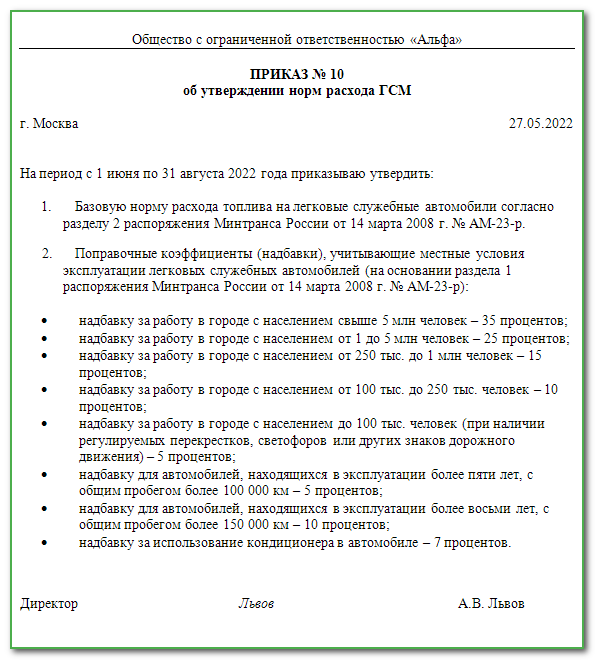 Общество с ограниченной ответственностью «Альфа»

ПРИКАЗ № 10
об утверждении норм расхода ГСМ

г. Москва

27.05.2022

На период с 1 июня по 31 августа 2022 года приказываю утвердить:

1. Базовую норму расхода топлива на легковые служебные автомобили согласно разделу 2 распоряжения Минтранса России от 14 марта 2008 г. № АМ-23-р.

2. Поправочные коэффициенты (надбавки), учитывающие местные условия эксплуатации легковых служебных автомобилей (на основании раздела 1 распоряжения Минтранса России от 14 марта 2008 г. № АМ-23-р):

• надбавку за работу в городе с населением свыше 5 млн человек – 35 процентов;
• надбавку за работу в городе с населением от 1 до 5 млн человек – 25 процентов;
• надбавку за работу в городе с населением от 250 тыс. до 1 млн человек – 15 процентов;
• надбавку за работу в городе с населением от 100 тыс. до 250 тыс. человек – 10 процентов;
• надбавку за работу в городе с населением до 100 тыс. человек (при наличии регулируемых перекрестков, светофоров или других знаков дорожного движения) – 5 процентов;
• надбавку для автомобилей, находящихся в эксплуатации более пяти лет, с общим пробегом более 100 000 км – 5 процентов;
• надбавку для автомобилей, находящихся в эксплуатации более восьми лет, с общим пробегом более 150 000 км – 10 процентов;
• надбавку за использование кондиционера в автомобиле – 7 процентов.

Директор

Львов

А.В. Львов